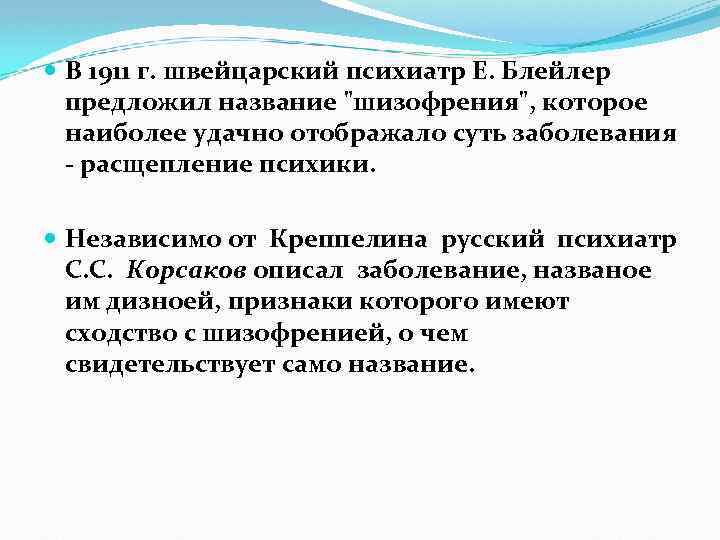 В 1911 г. швейцарский психиатр Е. Блейлер предложил название "шизофрения", которое наиболее удачно отображало суть заболевания - расщепление психики.

Независимо от Креппелина русский психиатр С.С. Корсаков описал заболевание, названое им дизноей, признаки которого имеют сходство с шизофренией, о чем свидетельствует само название.